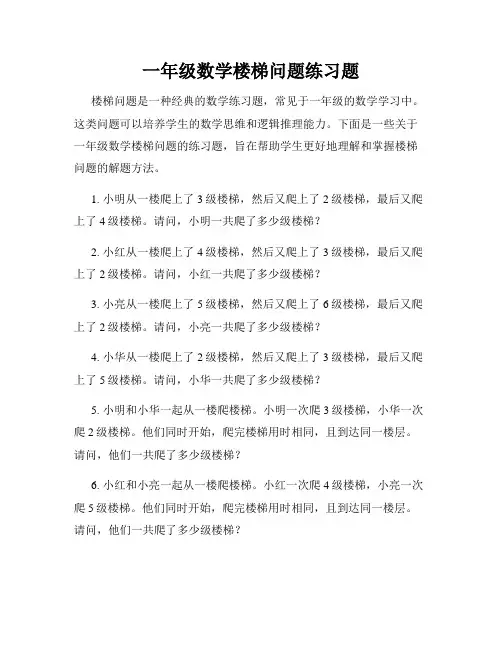 一年级数学楼梯问题练习题

楼梯问题是一种经典的数学练习题，常见于一年级的数学学习中。这类问题可以培养学生的数学思维和逻辑推理能力。下面是一些关于一年级数学楼梯问题的练习题，旨在帮助学生更好地理解和掌握楼梯问题的解题方法。

1. 小明从一楼爬上了 3 级楼梯，然后又爬上了 2 级楼梯，最后又爬上了 4 级楼梯。请问，小明一共爬了多少级楼梯？

2. 小红从一楼爬上了 4 级楼梯，然后又爬上了 3 级楼梯，最后又爬上了 2 级楼梯。请问，小红一共爬了多少级楼梯？

3. 小亮从一楼爬上了 5 级楼梯，然后又爬上了 6 级楼梯，最后又爬上了 2 级楼梯。请问，小亮一共爬了多少级楼梯？

4. 小华从一楼爬上了 2 级楼梯，然后又爬上了 3 级楼梯，最后又爬上了 5 级楼梯。请问，小华一共爬了多少级楼梯？

5. 小明和小华一起从一楼爬楼梯。小明一次爬 3 级楼梯，小华一次爬 2 级楼梯。他们同时开始，爬完楼梯用时相同，且到达同一楼层。请问，他们一共爬了多少级楼梯？

6. 小红和小亮一起从一楼爬楼梯。小红一次爬 4 级楼梯，小亮一次爬 5 级楼梯。他们同时开始，爬完楼梯用时相同，且到达同一楼层。请问，他们一共爬了多少级楼梯？